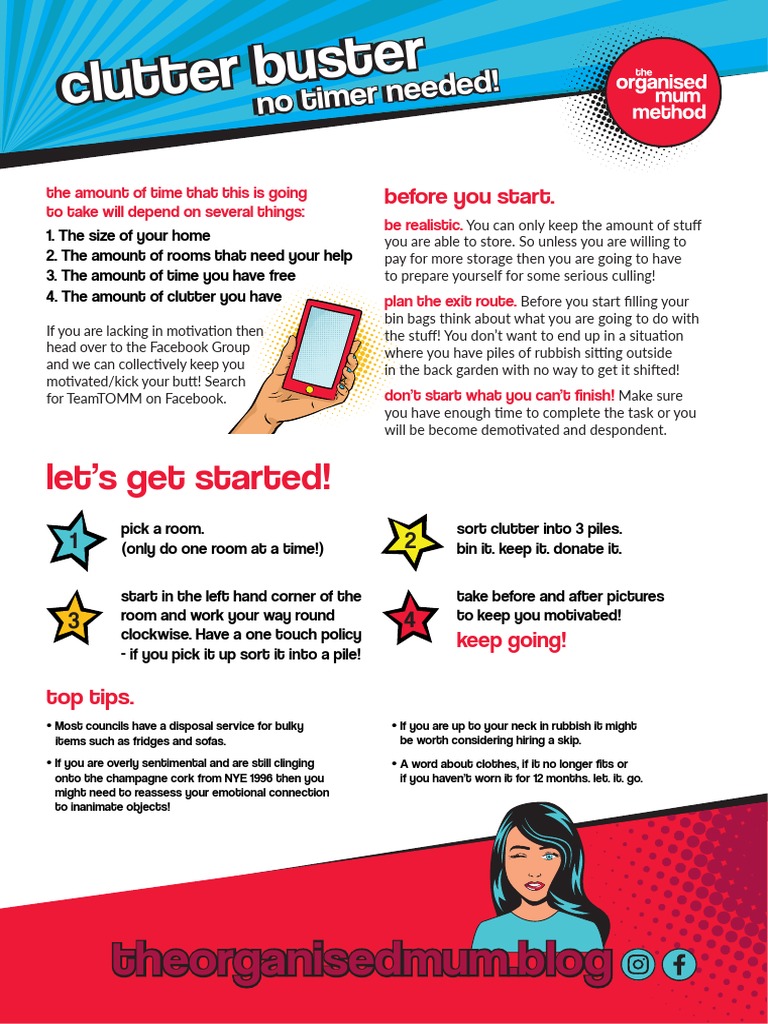 clutter buster
no timer needed!

the organised mum method

the amount of time that this is going to take will depend on several things:
1. The size of your home
2. The amount of rooms that need your help
3. The amount of time you have free
4. The amount of clutter you have

If you are lacking in motivation then head over to the Facebook Group and we can collectively keep you motivated/kick your butt! Search for TeamTOMM on Facebook.

before you start.

be realistic. You can only keep the amount of stuff you are able to store. So unless you are willing to pay for more storage then you are going to have to prepare yourself for some serious culling!

plan the exit route. Before you start filling your bin bags think about what you are going to do with the stuff! You don't want to end up in a situation where you have piles of rubbish sitting outside in the back garden with no way to get it shifted!

don't start what you can't finish! Make sure you have enough time to complete the task or you will be become demotivated and despondent.

let's get started!

1 pick a room. (only do one room at a time!)

2 sort clutter into 3 piles. bin it. keep it. donate it.

3 start in the left hand corner of the room and work your way round clockwise. Have a one touch policy - if you pick it up sort it into a pile!

4 take before and after pictures to keep you motivated!
keep going!

top tips.

• Most councils have a disposal service for bulky items such as fridges and sofas.
• If you are overly sentimental and are still clinging onto the champagne cork from NYE 1996 then you might need to reassess your emotional connection to inanimate objects!

• If you are up to your neck in rubbish it might be worth considering hiring a skip.
• A word about clothes, if it no longer fits or if you haven't worn it for 12 months. let. it. go.

theorganisedmum.blog